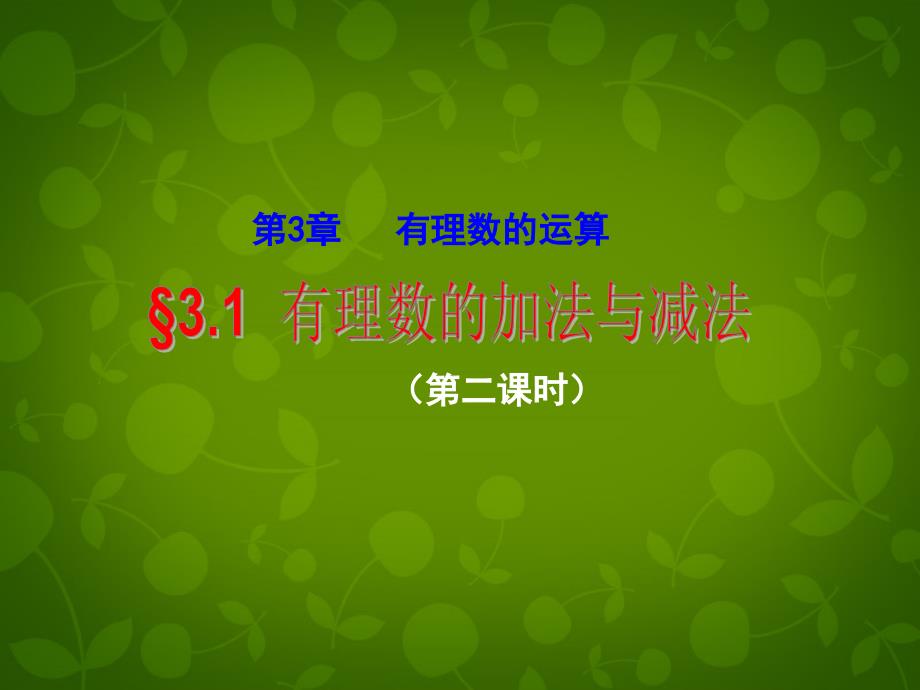 第3章　有理数的运算

§3.1 有理数的加法与减法

（第二课时）